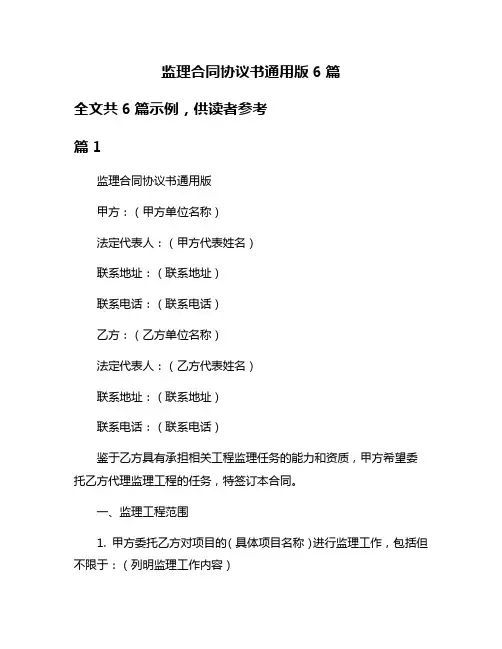 监理合同协议书通用版 6 篇

全文共 6 篇示例，供读者参考

篇 1

监理合同协议书通用版

甲方：（甲方单位名称）

法定代表人：（甲方代表姓名）

联系地址：（联系地址）

联系电话：（联系电话）

乙方：（乙方单位名称）

法定代表人：（乙方代表姓名）

联系地址：（联系地址）

联系电话：（联系电话）

鉴于乙方具有承担相关工程监理任务的能力和资质，甲方希望委托乙方代理监理工程的任务，特签订本合同。

一、监理工程范围

1. 甲方委托乙方对项目的（具体项目名称）进行监理工作，包括但不限于：（列明监理工作内容）